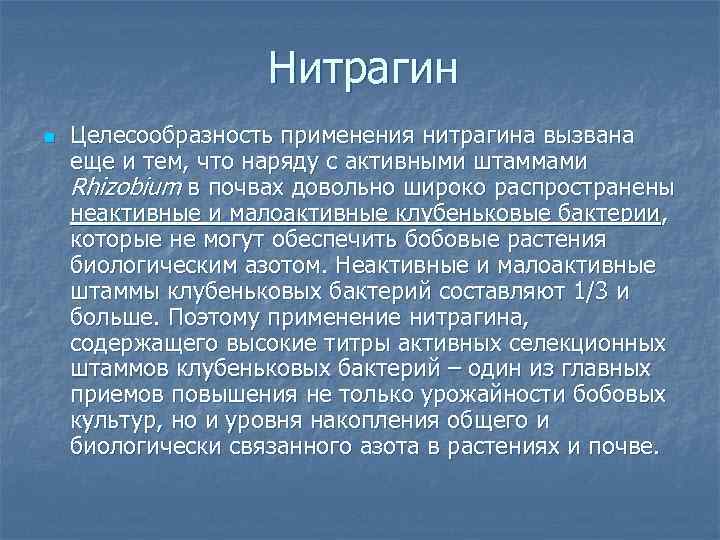 Нитрагин

Целесообразность применения нитрагина вызвана еще и тем, что наряду с активными штаммами Rhizobium в почвах довольно широко распространены неактивные и малоактивные клубеньковые бактерии, которые не могут обеспечить бобовые растения биологическим азотом. Неактивные и малоактивные штаммы клубеньковых бактерий составляют 1/3 и больше. Поэтому применение нитрагина, содержащего высокие титры активных селекционных штаммов клубеньковых бактерий – один из главных приемов повышения не только урожайности бобовых культур, но и уровня накопления общего и биологически связанного азота в растениях и почве.